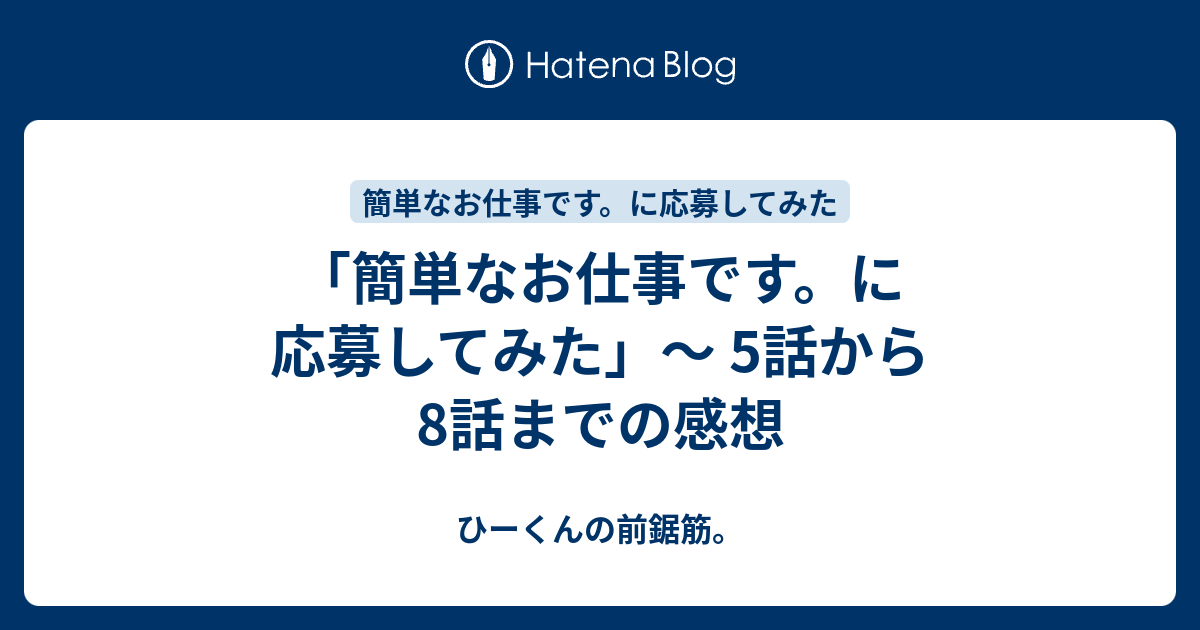 Hatena Blog

簡単なお仕事です。に応募してみた

「簡単なお仕事です。に応募してみた」～ 5話から8話までの感想

ひーくんの前鋸筋。